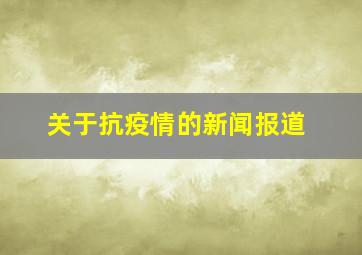 关于抗疫情的新闻报道